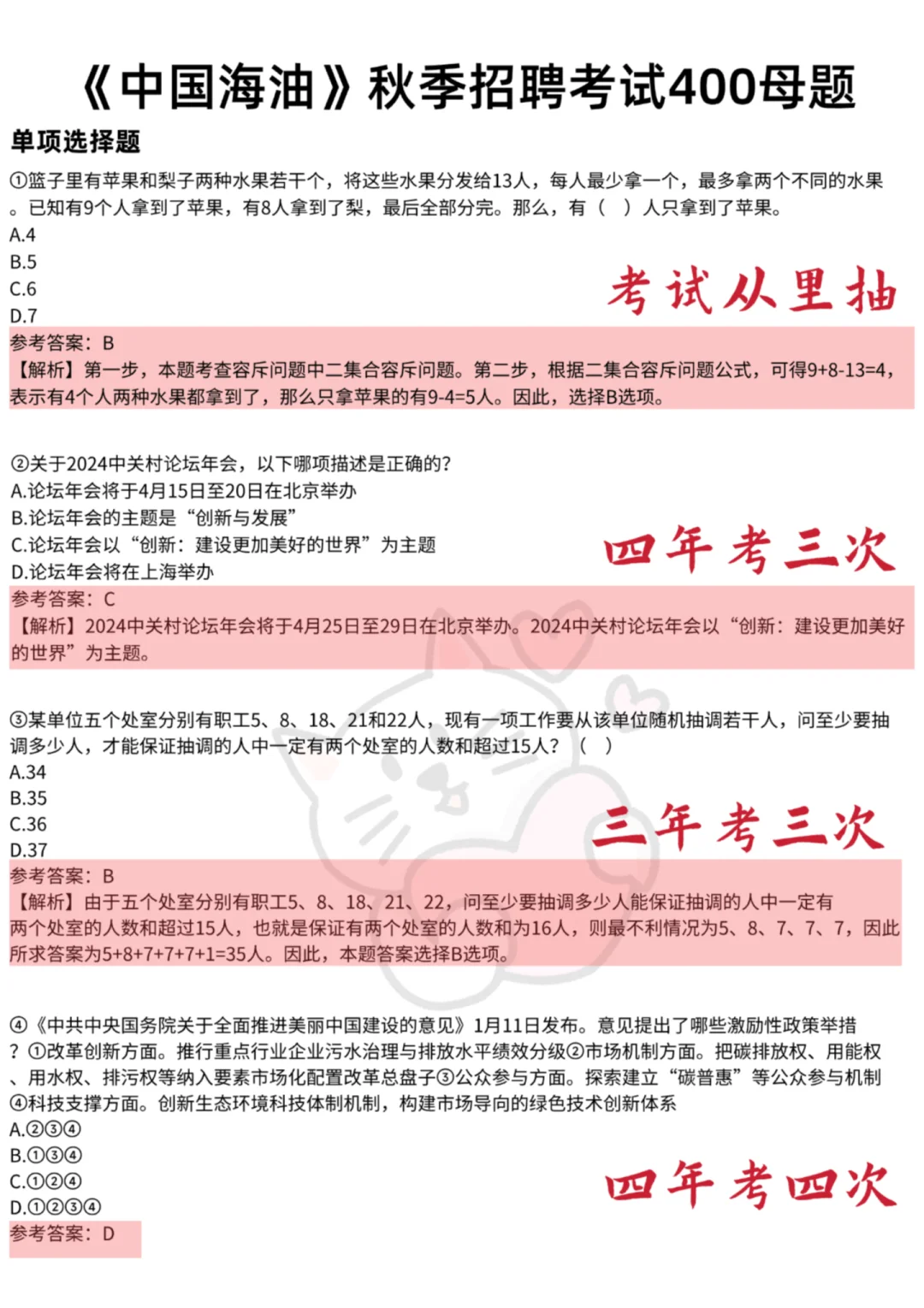 《中国海油》秋季招聘考试400母题

单项选择题

①篮子里有苹果和梨子两种水果若干个，将这些水果分发给13人，每人最少拿一个，最多拿两个不同的水果。已知有9个人拿到了苹果，有8人拿到了梨，最后全部分完。那么，有（ ）人只拿到了苹果。
A.4
B.5
C.6
D.7

考试从里抽

参考答案：B
【解析】第一步，本题考查容斥问题中二集合容斥问题。第二步，根据二集合容斥问题公式，可得9+8-13=4，表示有4个人两种水果都拿到了，那么只拿苹果的有9-4=5人。因此，选择B选项。

②关于2024中关村论坛年会，以下哪项描述是正确的？
A.论坛年会将于4月15日至20日在北京举办
B.论坛年会的主题是“创新与发展”
C.论坛年会以“创新：建设更加美好的世界”为主题
D.论坛年会将在上海举办

四年考三次

参考答案：C
【解析】2024中关村论坛年会将于4月25日至29日在北京举办。2024中关村论坛年会以“创新：建设更加美好的世界”为主题。

③某单位五个处室分别有职工5、8、18、21和22人，现有一项工作要从该单位随机抽调若干人，问至少要抽调多少人，才能保证抽调的人中一定有两个处室的人数和超过15人？（ ）
A.34
B.35
C.36
D.37

三年考三次

参考答案：B
【解析】由于五个处室分别有职工5、8、18、21、22，问至少要抽调多少人能保证抽调的人中一定有两个处室的人数和超过15人，也就是保证有两个处室的人数和为16人，则最不利情况为5、8、7、7、7，因此所求答案为5+8+7+7+7+1=35人。因此，本题答案选择B选项。

④《中共中央国务院关于全面推进美丽中国建设的意见》1月11日发布。意见提出了哪些激励性政策举措？①改革创新方面。推行重点行业企业污水治理与排放水平绩效分级②市场机制方面。把碳排放权、用能权、用水权、排污权等纳入要素市场化配置改革总盘子③公众参与方面。探索建立“碳普惠”等公众参与机制④科技支撑方面。创新生态环境科技体制机制，构建市场导向的绿色技术创新体系
A.②③④
B.①③④
C.①②④
D.①②③④

四年考四次

参考答案：D